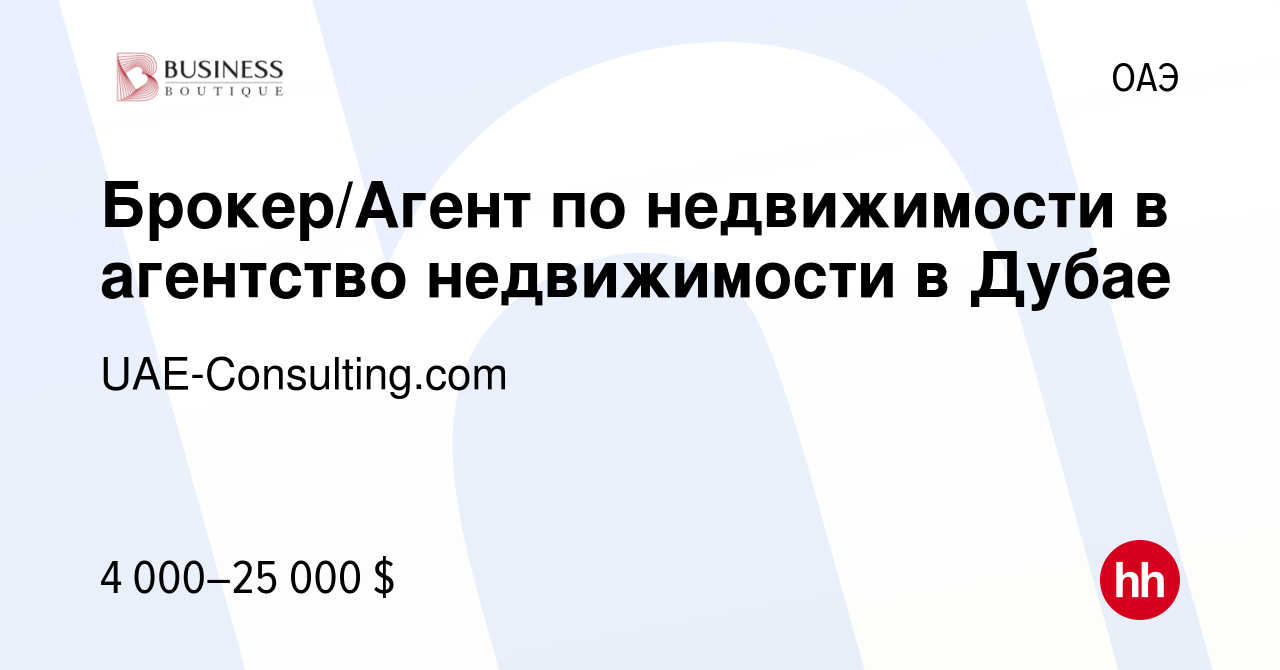 BUSINESS
BOUTIQUE

ОАЭ

Брокер/Агент по недвижимости в агентство недвижимости в Дубае

UAE-Consulting.com

4 000–25 000 $

hh